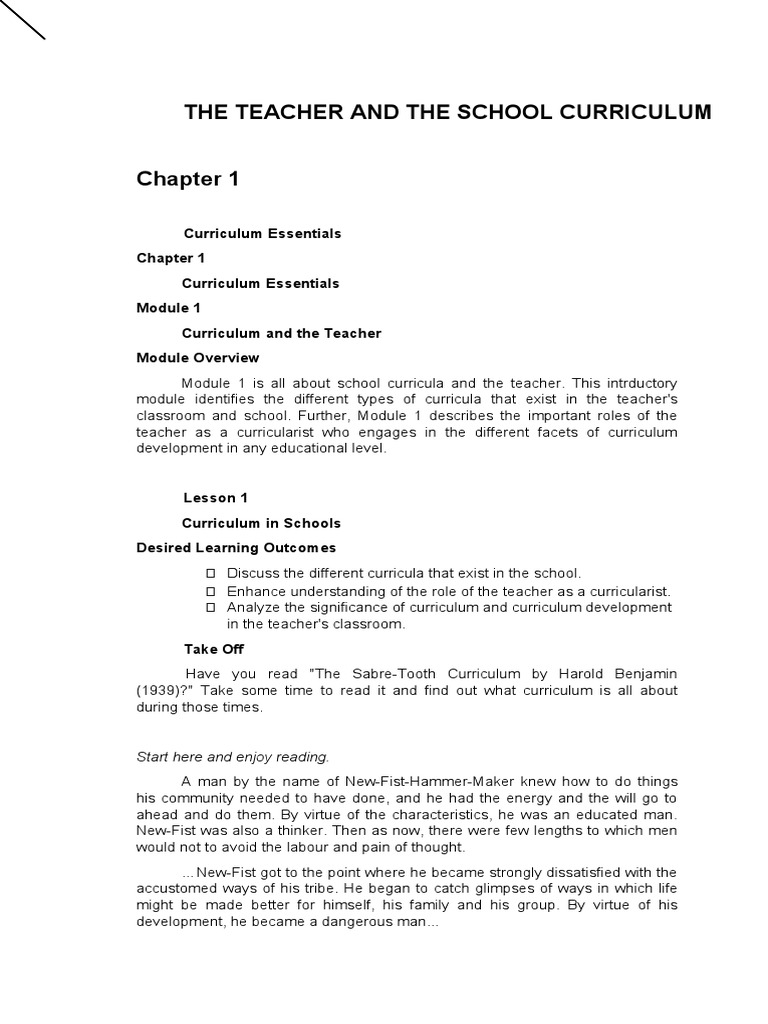 THE TEACHER AND THE SCHOOL CURRICULUM

Chapter 1

Curriculum Essentials

Chapter 1

Curriculum Essentials

Module 1

Curriculum and the Teacher

Module Overview

Module 1 is all about school curricula and the teacher. This intrductory module identifies the different types of curricula that exist in the teacher's classroom and school. Further, Module 1 describes the important roles of the teacher as a curricularist who engages in the different facets of curriculum development in any educational level.

Lesson 1

Curriculum in Schools

Desired Learning Outcomes

☐ Discuss the different curricula that exist in the school.
☐ Enhance understanding of the role of the teacher as a curricularist.
☐ Analyze the significance of curriculum and curriculum development in the teacher's classroom.

Take Off

Have you read "The Sabre-Tooth Curriculum by Harold Benjamin (1939)?" Take some time to read it and find out what curriculum is all about during those times.

Start here and enjoy reading.

A man by the name of New-Fist-Hammer-Maker knew how to do things his community needed to have done, and he had the energy and the will go to ahead and do them. By virtue of the characteristics, he was an educated man. New-Fist was also a thinker. Then as now, there were few lengths to which men would not to avoid the labour and pain of thought.

...New-Fist got to the point where he became strongly dissatisfied with the accustomed ways of his tribe. He began to catch glimpses of ways in which life might be made better for himself, his family and his group. By virtue of his development, he became a dangerous man...